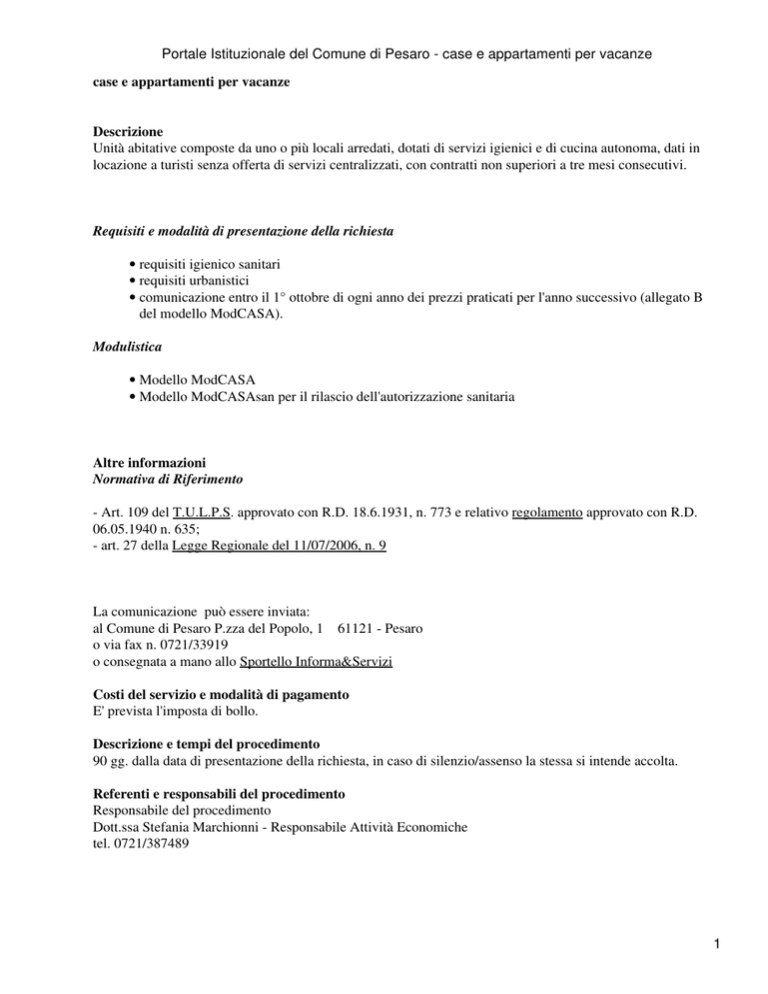 Portale Istituzionale del Comune di Pesaro - case e appartamenti per vacanze

case e appartamenti per vacanze

Descrizione
Unità abitative composte da uno o più locali arredati, dotati di servizi igienici e di cucina autonoma, dati in locazione a turisti senza offerta di servizi centralizzati, con contratti non superiori a tre mesi consecutivi.

Requisiti e modalità di presentazione della richiesta

• requisiti igienico sanitari
• requisiti urbanistici
• comunicazione entro il 1° ottobre di ogni anno dei prezzi praticati per l'anno successivo (allegato B del modello ModCASA).

Modulistica

• Modello ModCASA
• Modello ModCASAsan per il rilascio dell'autorizzazione sanitaria

Altre informazioni
Normativa di Riferimento

- Art. 109 del T.U.L.P.S. approvato con R.D. 18.6.1931, n. 773 e relativo regolamento approvato con R.D. 06.05.1940 n. 635;
- art. 27 della Legge Regionale del 11/07/2006, n. 9

La comunicazione può essere inviata:
al Comune di Pesaro P.zza del Popolo, 1 61121 - Pesaro
o via fax n. 0721/33919
o consegnata a mano allo Sportello Informa&Servizi

Costi del servizio e modalità di pagamento
E' prevista l'imposta di bollo.

Descrizione e tempi del procedimento
90 gg. dalla data di presentazione della richiesta, in caso di silenzio/assenso la stessa si intende accolta.

Referenti e responsabili del procedimento
Responsabile del procedimento
Dott.ssa Stefania Marchionni - Responsabile Attività Economiche
tel. 0721/387489

1